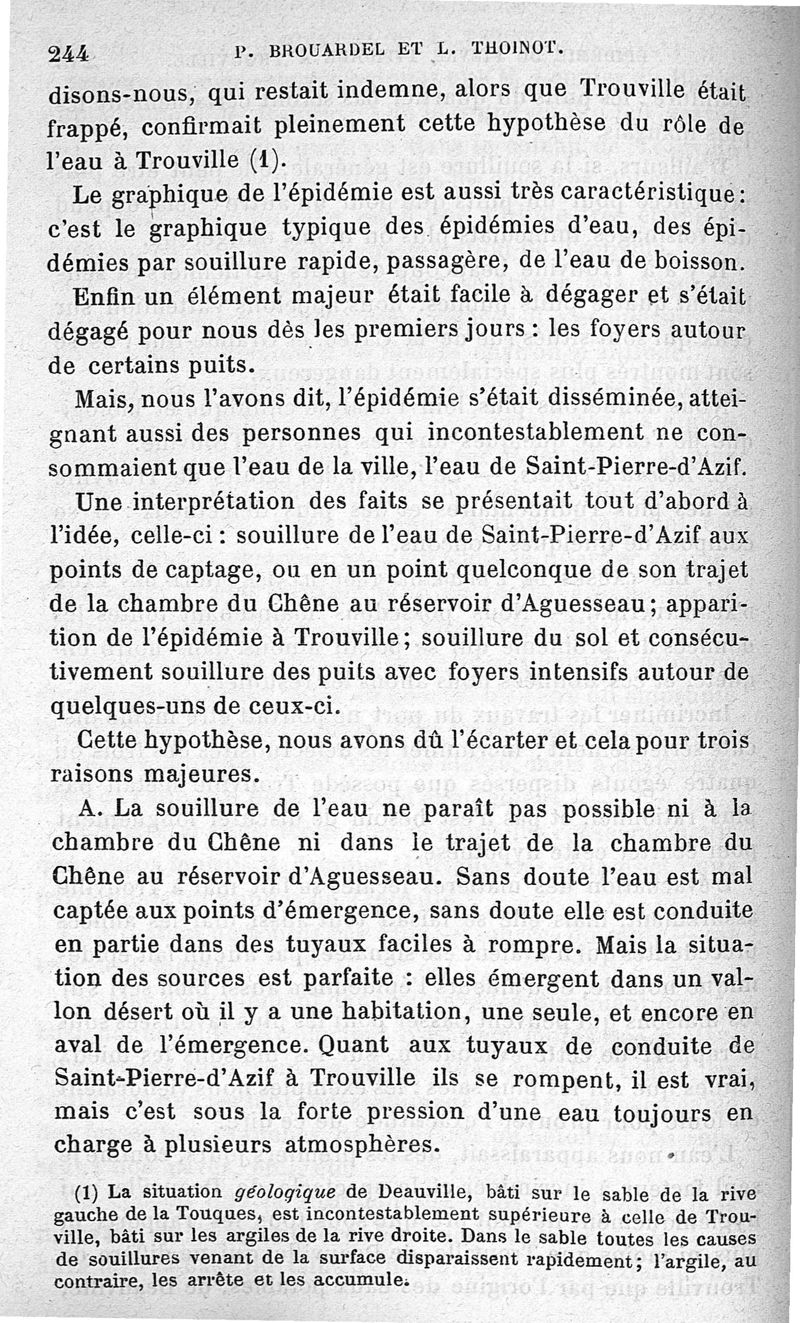 244 P. BROUARDEL ET L. THOINOT.

disons-nous, qui restait indemne, alors que Trouville était frappé, confirmait pleinement cette hypothèse du rôle de l'eau à Trouville (1).

Le graphique de l'épidémie est aussi très caractéristique : c'est le graphique typique des épidémies d'eau, des épidémies par souillure rapide, passagère, de l'eau de boisson.

Enfin un élément majeur était facile à dégager et s'était dégagé pour nous dès les premiers jours : les foyers autour de certains puits.

Mais, nous l'avons dit, l'épidémie s'était disséminée, atteignant aussi des personnes qui incontestablement ne consommaient que l'eau de la ville, l'eau de Saint-Pierre-d'Azif.

Une interprétation des faits se présentait tout d'abord à l'idée, celle-ci : souillure de l'eau de Saint-Pierre-d'Azif aux points de captage, ou en un point quelconque de son trajet de la chambre du Chêne au réservoir d'Aguesseau ; apparition de l'épidémie à Trouville ; souillure du sol et consécutivement souillure des puits avec foyers intensifs autour de quelques-uns de ceux-ci.

Cette hypothèse, nous avons dû l'écarter et cela pour trois raisons majeures.

A. La souillure de l'eau ne paraît pas possible ni à la chambre du Chêne ni dans le trajet de la chambre du Chêne au réservoir d'Aguesseau. Sans doute l'eau est mal captée aux points d'émergence, sans doute elle est conduite en partie dans des tuyaux faciles à rompre. Mais la situation des sources est parfaite : elles émergent dans un vallon désert où il y a une habitation, une seule, et encore en aval de l'émergence. Quant aux tuyaux de conduite de Saint-Pierre-d'Azif à Trouville ils se rompent, il est vrai, mais c'est sous la forte pression d'une eau toujours en charge à plusieurs atmosphères.

(1) La situation géologique de Deauville, bâti sur le sable de la rive gauche de la Touques, est incontestablement supérieure à celle de Trouville, bâti sur les argiles de la rive droite. Dans le sable toutes les causes de souillures venant de la surface disparaissent rapidement ; l'argile, au contraire, les arrête et les accumule.